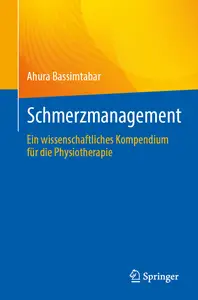 Ahura Bassimtabar

Schmerzmanagement

Ein wissenschaftliches Kompendium für die Physiotherapie

Springer